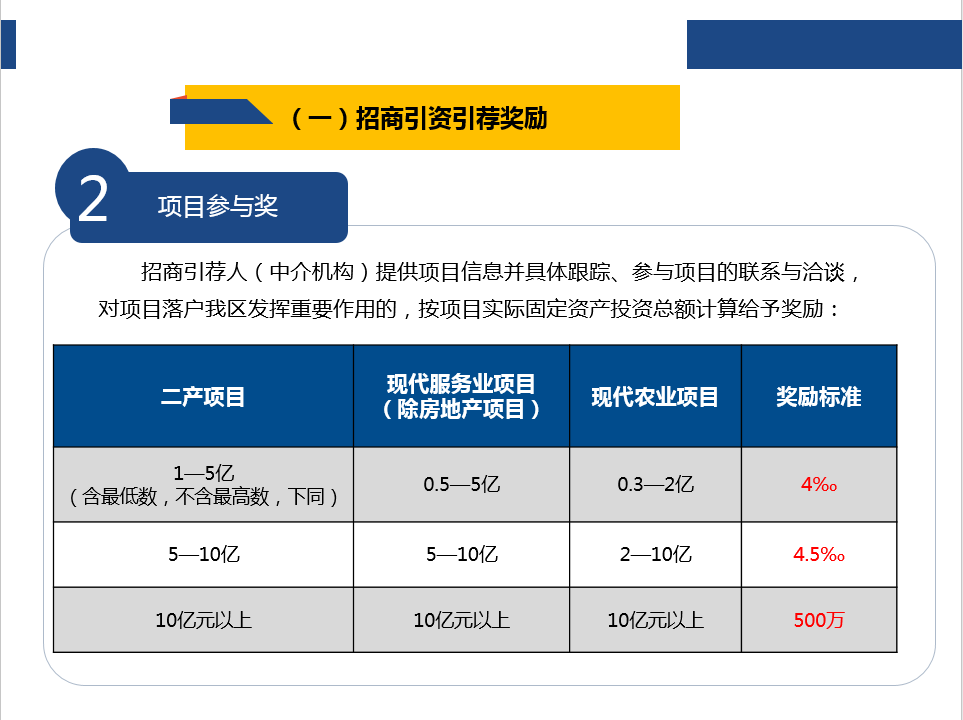 （一）招商引资引荐奖励

2

项目参与奖

招商引荐人（中介机构）提供项目信息并具体跟踪、参与项目的联系与洽谈，对项目落户我区发挥重要作用的，按项目实际固定资产投资总额计算给予奖励：

| 二产项目 | 现代服务业项目（除房地产项目） | 现代农业项目 | 奖励标准 |
|---|---|---|---|
| 1—5亿（含最低数，不含最高数，下同） | 0.5—5亿 | 0.3—2亿 | 4‰ |
| 5—10亿 | 5—10亿 | 2—10亿 | 4.5‰ |
| 10亿元以上 | 10亿元以上 | 10亿元以上 | 500万 |